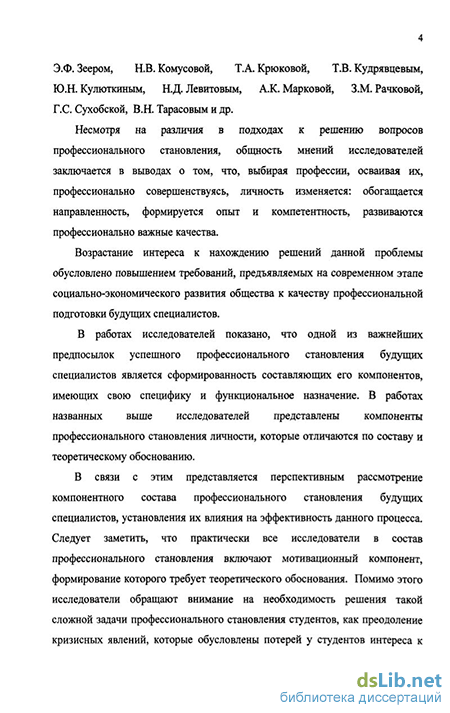 4

Э.Ф. Зеером, Н.В. Комусовой, Т.А. Крюковой, Т.В. Кудрявцевым, Ю.Н. Кулюткиным, Н.Д. Левитовым, А.К. Марковой, З.М. Рачковой, Г.С. Сухобской, В.Н. Тарасовым и др.

Несмотря на различия в подходах к решению вопросов профессионального становления, общность мнений исследователей заключается в выводах о том, что, выбирая профессии, осваивая их, профессионально совершенствуясь, личность изменяется: обогащается направленность, формируется опыт и компетентность, развиваются профессионально важные качества.

Возрастание интереса к нахождению решений данной проблемы обусловлено повышением требований, предъявляемых на современном этапе социально-экономического развития общества к качеству профессиональной подготовки будущих специалистов.

В работах исследователей показано, что одной из важнейших предпосылок успешного профессионального становления будущих специалистов является сформированность составляющих его компонентов, имеющих свою специфику и функциональное назначение. В работах названных выше исследователей представлены компоненты профессионального становления личности, которые отличаются по составу и теоретическому обоснованию.

В связи с этим представляется перспективным рассмотрение компонентного состава профессионального становления будущих специалистов, установления их влияния на эффективность данного процесса. Следует заметить, что практически все исследователи в состав профессионального становления включают мотивационный компонент, формирование которого требует теоретического обоснования. Помимо этого исследователи обращают внимание на необходимость решения такой сложной задачи профессионального становления студентов, как преодоление кризисных явлений, которые обусловлены потерей у студентов интереса к

dsLib.net
библиотека диссертаций